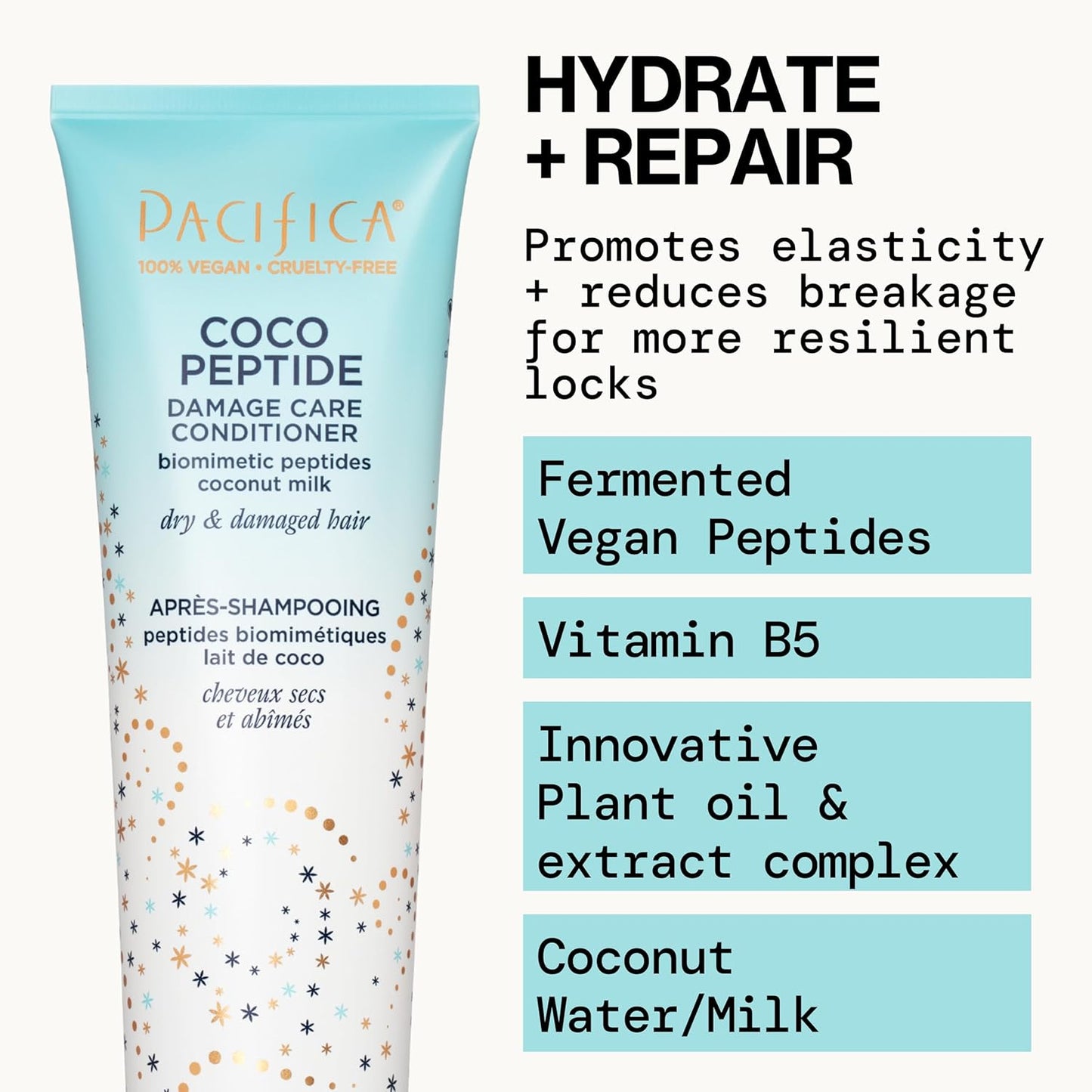 PACIFICA®
100% VEGAN • CRUELTY-FREE

COCO PEPTIDE
DAMAGE CARE CONDITIONER
biomimetic peptides coconut milk
dry & damaged hair

APRÈS-SHAMPOOING
peptides biomimétiques lait de coco
cheveux secs et abîmés

HYDRATE + REPAIR

Promotes elasticity + reduces breakage for more resilient locks

Fermented Vegan Peptides

Vitamin B5

Innovative Plant oil & extract complex

Coconut Water/Milk